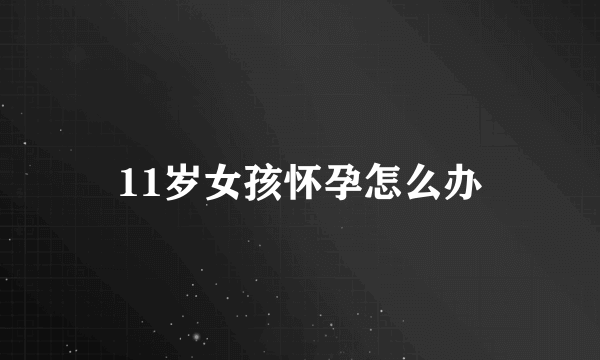 11岁女孩怀孕怎么办